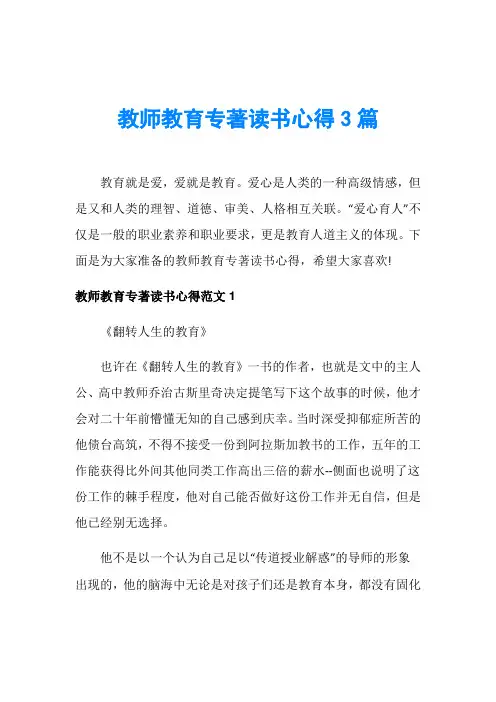 教师教育专著读书心得3篇

教育就是爱，爱就是教育。爱心是人类的一种高级情感，但是又和人类的理智、道德、审美、人格相互关联。“爱心育人”不仅是一般的职业素养和职业要求，更是教育人道主义的体现。下面是为大家准备的教师教育专著读书心得，希望大家喜欢!

教师教育专著读书心得范文1

《翻转人生的教育》

也许在《翻转人生的教育》一书的作者，也就是文中的主人公、高中教师乔治古斯里奇决定提笔写下这个故事的时候，他才会对二十年前懵懂无知的自己感到庆幸。当时深受抑郁症所苦的他债台高筑，不得不接受一份到阿拉斯加教书的工作，五年的工作能获得比外间其他同类工作高出三倍的薪水--侧面也说明了这份工作的棘手程度，他对自己能否做好这份工作并无自信，但是他已经别无选择。

他不是以一个认为自己足以“传道授业解惑”的导师的形象出现的，他的脑海中无论是对孩子们还是教育本身，都没有固化